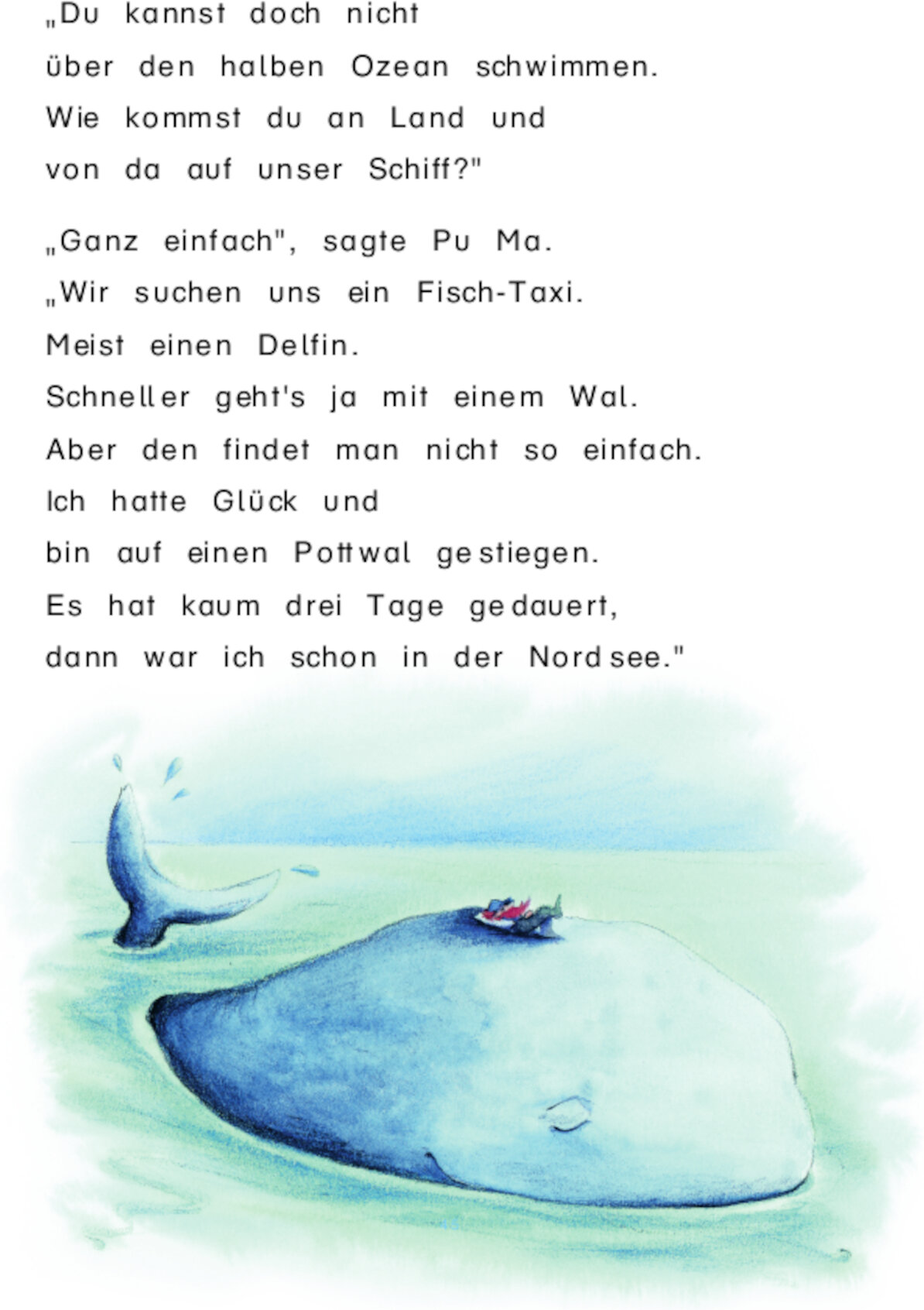 „Du kannst doch nicht über den halben Ozean schwimmen. Wie kommst du an Land und von da auf unser Schiff?"

„Ganz einfach", sagte Pu Ma. „Wir suchen uns ein Fisch-Taxi. Meist einen Delfin. Schneller geht's ja mit einem Wal. Aber den findet man nicht so einfach. Ich hatte Glück und bin auf einen Pottwal gestiegen. Es hat kaum drei Tage gedauert, dann war ich schon in der Nordsee."